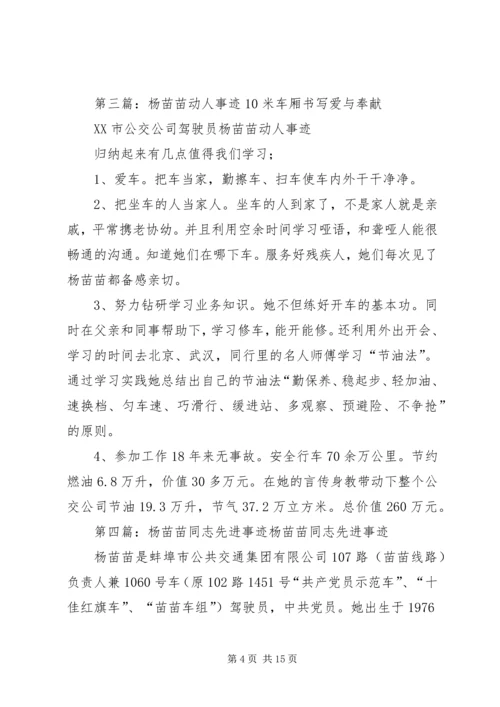 第三篇：杨苗苗动人事迹10米车厢书写爱与奉献

XX市公交公司驾驶员杨苗苗动人事迹

归纳起来有几点值得我们学习；

1、爱车。把车当家，勤擦车、扫车使车内外干干净净。

2、把坐车的人当家人。坐车的人到家了，不是家人就是亲戚，平常携老协幼。并且利用空余时间学习哑语，和聋哑人能很畅通的沟通。知道她们在哪下车。服务好残疾人，她们每次见了杨苗苗都备感亲切。

3、努力钻研学习业务知识。她不但练好开车的基本功。同时在父亲和同事帮助下，学习修车，能开能修。还利用外出开会、学习的时间去北京、武汉，同行里的名人师傅学习“节油法”。通过学习实践她总结出自己的节油法“勤保养、稳起步、轻加油、速换档、匀车速、巧滑行、缓进站、多观察、预避险、不争抢”的原则。

4、参加工作18年来无事故。安全行车70余万公里。节约燃油6.8万升，价值30多万元。在她的言传身教带动下整个公交公司节油19.3万升，节气37.2万立方米。总价值260万元。

第四篇：杨苗苗同志先进事迹杨苗苗同志先进事迹

杨苗苗是蚌埠市公共交通集团有限公司107路（苗苗线路）负责人兼1060号车（原102路1451号“共产党员示范车”、“十佳红旗车”、“苗苗车组”）驾驶员，中共党员。她出生于1976

第4页 共15页